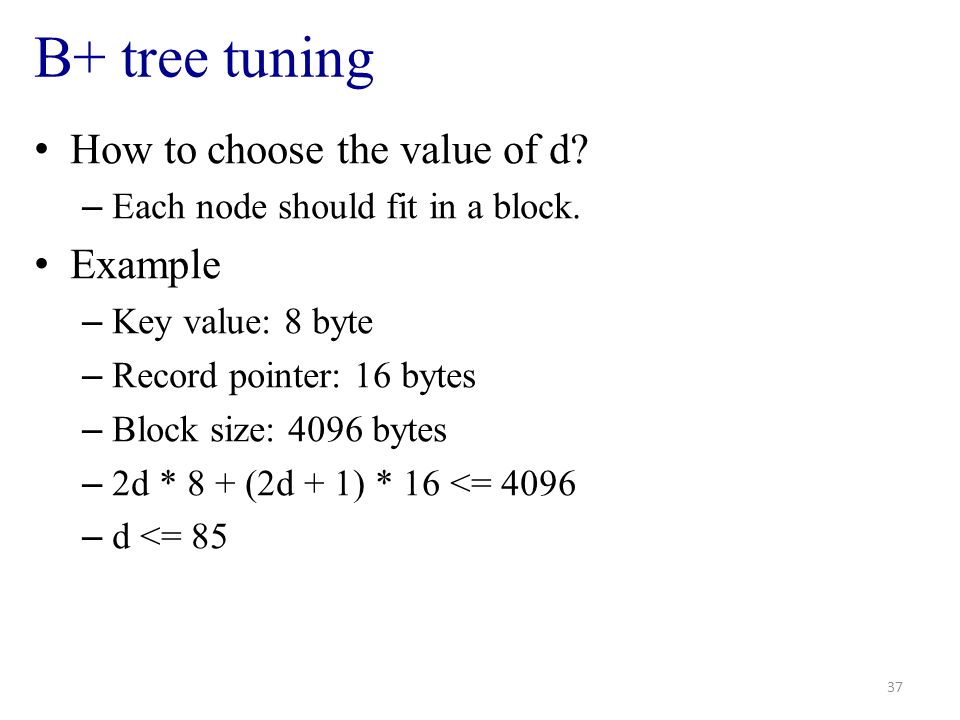 B+ tree tuning

• How to choose the value of d?
– Each node should fit in a block.
• Example
– Key value: 8 byte
– Record pointer: 16 bytes
– Block size: 4096 bytes
– 2d * 8 + (2d + 1) * 16 <= 4096
– d <= 85

37